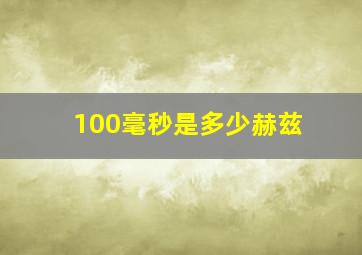 100毫秒是多少赫兹